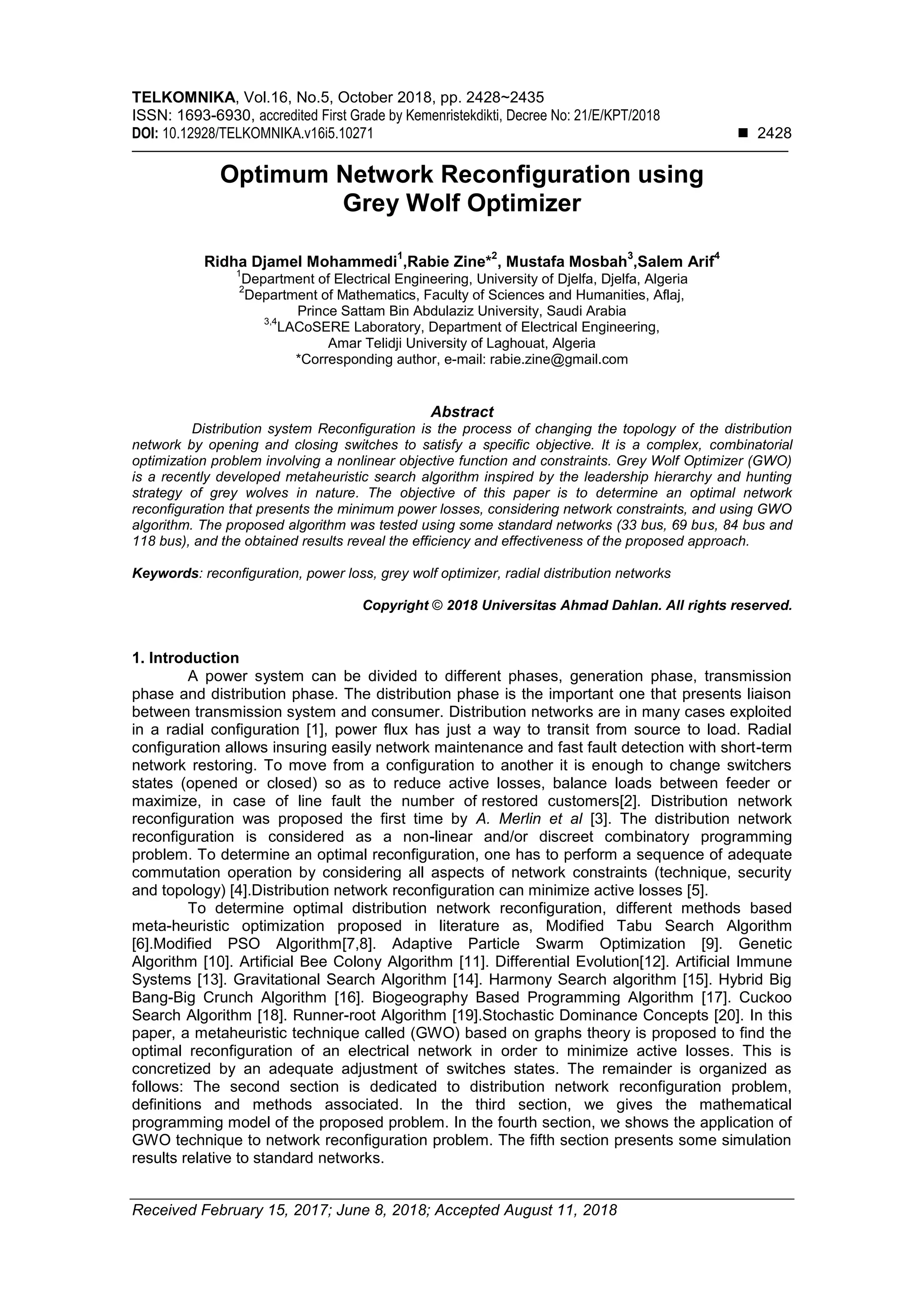 TELKOMNIKA, Vol.16, No.5, October 2018, pp. 2428~2435
ISSN: 1693-6930, accredited First Grade by Kemenristekdikti, Decree No: 21/E/KPT/2018
DOI: 10.12928/TELKOMNIKA.v16i5.10271 ■ 2428

Optimum Network Reconfiguration using Grey Wolf Optimizer

Ridha Djamel Mohammedi$^1$,Rabie Zine*$^2$, Mustafa Mosbah$^3$,Salem Arif$^4$
$^1$Department of Electrical Engineering, University of Djelfa, Djelfa, Algeria
$^2$Department of Mathematics, Faculty of Sciences and Humanities, Aflaj, Prince Sattam Bin Abdulaziz University, Saudi Arabia
$^{3,4}$LACoSERE Laboratory, Department of Electrical Engineering, Amar Telidji University of Laghouat, Algeria
*Corresponding author, e-mail: rabie.zine@gmail.com

Abstract
Distribution system Reconfiguration is the process of changing the topology of the distribution network by opening and closing switches to satisfy a specific objective. It is a complex, combinatorial optimization problem involving a nonlinear objective function and constraints. Grey Wolf Optimizer (GWO) is a recently developed metaheuristic search algorithm inspired by the leadership hierarchy and hunting strategy of grey wolves in nature. The objective of this paper is to determine an optimal network reconfiguration that presents the minimum power losses, considering network constraints, and using GWO algorithm. The proposed algorithm was tested using some standard networks (33 bus, 69 bus, 84 bus and 118 bus), and the obtained results reveal the efficiency and effectiveness of the proposed approach.

Keywords: reconfiguration, power loss, grey wolf optimizer, radial distribution networks

Copyright © 2018 Universitas Ahmad Dahlan. All rights reserved.

1. Introduction
A power system can be divided to different phases, generation phase, transmission phase and distribution phase. The distribution phase is the important one that presents liaison between transmission system and consumer. Distribution networks are in many cases exploited in a radial configuration [1], power flux has just a way to transit from source to load. Radial configuration allows insuring easily network maintenance and fast fault detection with short-term network restoring. To move from a configuration to another it is enough to change switchers states (opened or closed) so as to reduce active losses, balance loads between feeder or maximize, in case of line fault the number of restored customers[2]. Distribution network reconfiguration was proposed the first time by A. Merlin et al [3]. The distribution network reconfiguration is considered as a non-linear and/or discreet combinatory programming problem. To determine an optimal reconfiguration, one has to perform a sequence of adequate commutation operation by considering all aspects of network constraints (technique, security and topology) [4].Distribution network reconfiguration can minimize active losses [5].
To determine optimal distribution network reconfiguration, different methods based meta-heuristic optimization proposed in literature as, Modified Tabu Search Algorithm [6].Modified PSO Algorithm[7,8]. Adaptive Particle Swarm Optimization [9]. Genetic Algorithm [10]. Artificial Bee Colony Algorithm [11]. Differential Evolution[12]. Artificial Immune Systems [13]. Gravitational Search Algorithm [14]. Harmony Search algorithm [15]. Hybrid Big Bang-Big Crunch Algorithm [16]. Biogeography Based Programming Algorithm [17]. Cuckoo Search Algorithm [18]. Runner-root Algorithm [19].Stochastic Dominance Concepts [20]. In this paper, a metaheuristic technique called (GWO) based on graphs theory is proposed to find the optimal reconfiguration of an electrical network in order to minimize active losses. This is concretized by an adequate adjustment of switches states. The remainder is organized as follows: The second section is dedicated to distribution network reconfiguration problem, definitions and methods associated. In the third section, we gives the mathematical programming model of the proposed problem. In the fourth section, we shows the application of GWO technique to network reconfiguration problem. The fifth section presents some simulation results relative to standard networks.

Received February 15, 2017; June 8, 2018; Accepted August 11, 2018